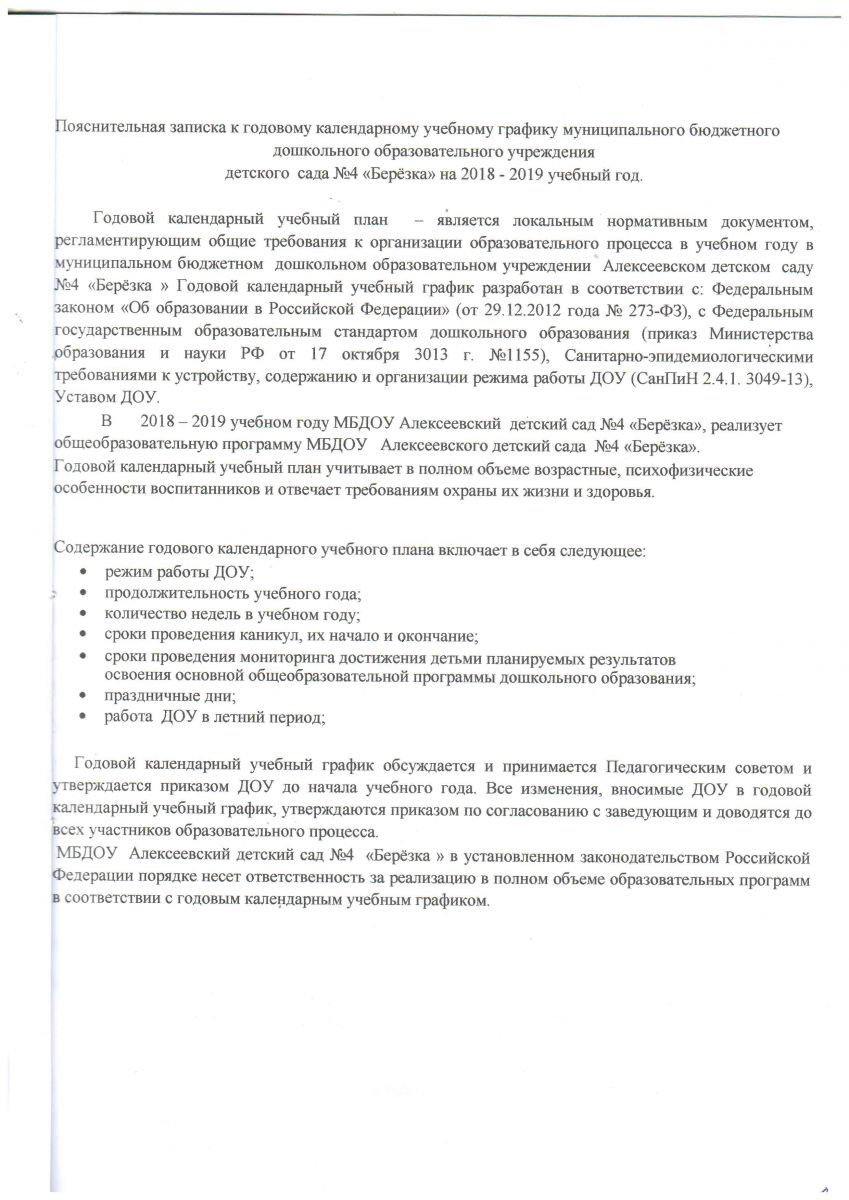 Пояснительная записка к годовому календарному учебному графику муниципального бюджетного дошкольного образовательного учреждения
детского сада №4 «Берёзка» на 2018 - 2019 учебный год.

Годовой календарный учебный план – является локальным нормативным документом, регламентирующим общие требования к организации образовательного процесса в учебном году в муниципальном бюджетном дошкольном образовательном учреждении Алексеевском детском саду №4 «Берёзка » Годовой календарный учебный график разработан в соответствии с: Федеральным законом «Об образовании в Российской Федерации» (от 29.12.2012 года № 273-ФЗ), с Федеральным государственным образовательным стандартом дошкольного образования (приказ Министерства образования и науки РФ от 17 октября 3013 г. №1155), Санитарно-эпидемиологическими требованиями к устройству, содержанию и организации режима работы ДОУ (СанПиН 2.4.1. 3049-13), Уставом ДОУ.

В 2018 – 2019 учебном году МБДОУ Алексеевский детский сад №4 «Берёзка», реализует общеобразовательную программу МБДОУ Алексеевского детский сада №4 «Берёзка».
Годовой календарный учебный план учитывает в полном объеме возрастные, психофизические особенности воспитанников и отвечает требованиям охраны их жизни и здоровья.

Содержание годового календарного учебного плана включает в себя следующее:
• режим работы ДОУ;
• продолжительность учебного года;
• количество недель в учебном году;
• сроки проведения каникул, их начало и окончание;
• сроки проведения мониторинга достижения детьми планируемых результатов освоения основной общеобразовательной программы дошкольного образования;
• праздничные дни;
• работа ДОУ в летний период;

Годовой календарный учебный график обсуждается и принимается Педагогическим советом и утверждается приказом ДОУ до начала учебного года. Все изменения, вносимые ДОУ в годовой календарный учебный график, утверждаются приказом по согласованию с заведующим и доводятся до всех участников образовательного процесса.
МБДОУ Алексеевский детский сад №4 «Берёзка » в установленном законодательством Российской Федерации порядке несет ответственность за реализацию в полном объеме образовательных программ в соответствии с годовым календарным учебным графиком.